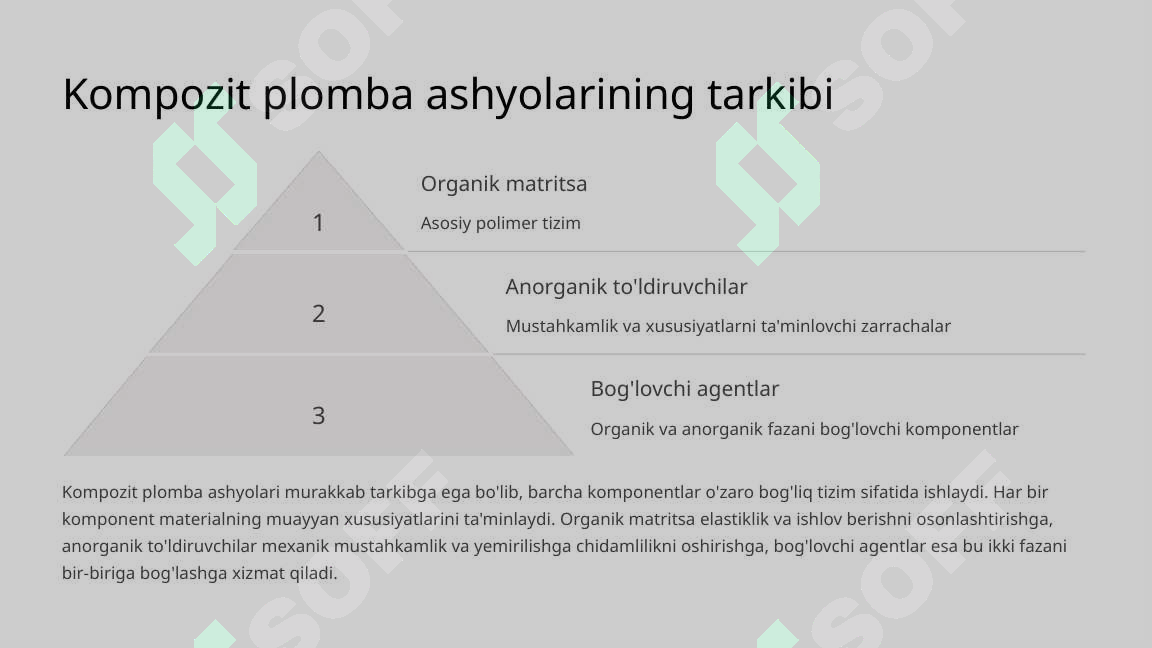 Kompozit plomba ashyolarining tarkibi

1

Organik matritsa

Asosiy polimer tizim

2

Anorganik to'ldiruvchilar

Mustahkamlik va xususiyatlarni ta'minlovchi zarrachalar

3

Bog'lovchi agentlar

Organik va anorganik fazani bog'lovchi komponentlar

Kompozit plomba ashyolari murakkab tarkibga ega bo'lib, barcha komponentlar o'zaro bog'liq tizim sifatida ishlaydi. Har bir komponent materialning muayyan xususiyatlarini ta'minlaydi. Organik matritsa elastiklik va ishlov berishni osonlashtirishga, anorganik to'ldiruvchilar mexanik mustahkamlik va yemirilishga chidamlilikni oshirishga, bog'lovchi agentlar esa bu ikki fazani bir-biriga bog'lashga xizmat qiladi.